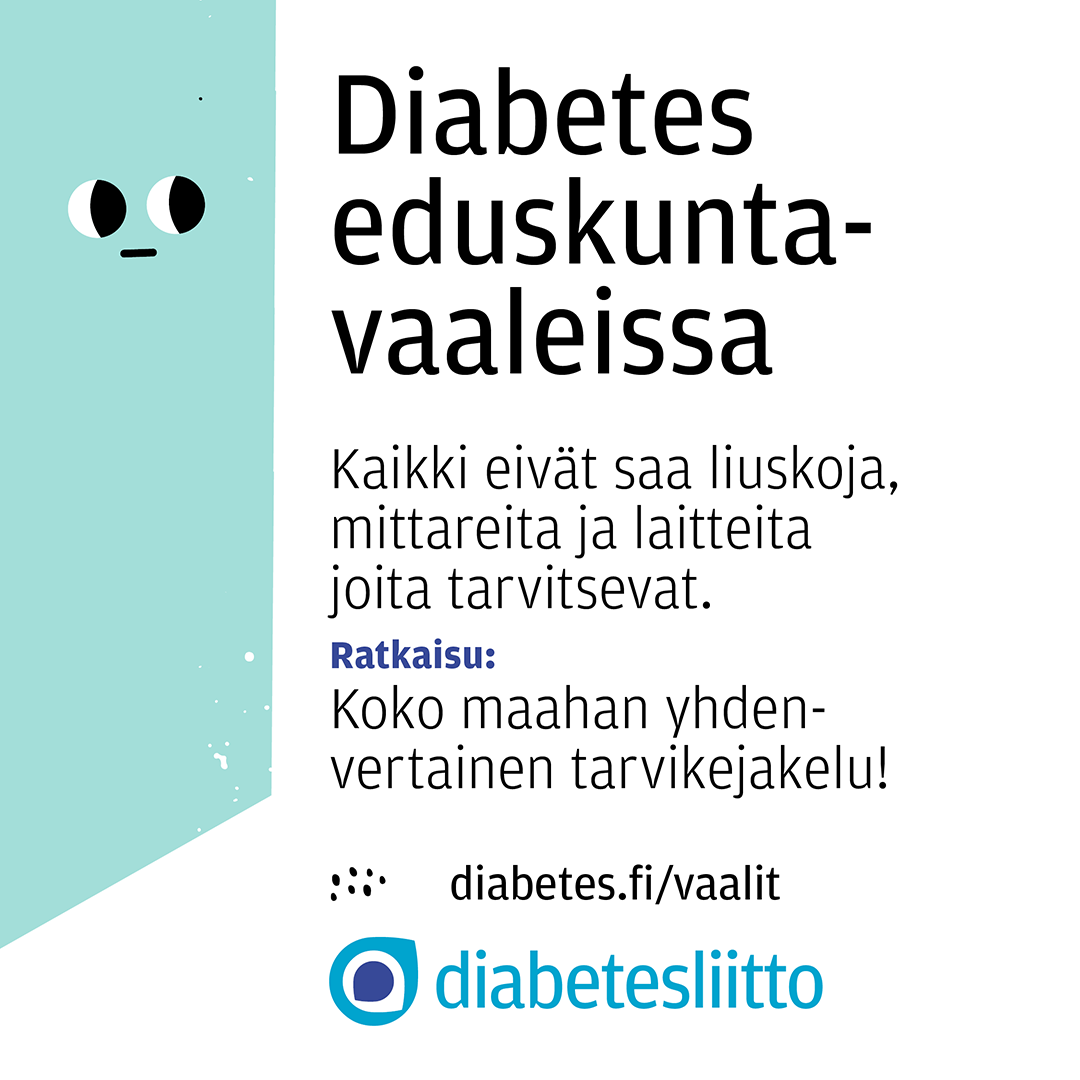 Diabetes eduskuntavaaleissa

Kaikki eivät saa liuskoja, mittareita ja laitteita joita tarvitsevat.

Ratkaisu:
Koko maahan yhdenvertainen tarvikejakelu!

diabetes.fi/vaalit

diabetesliitto